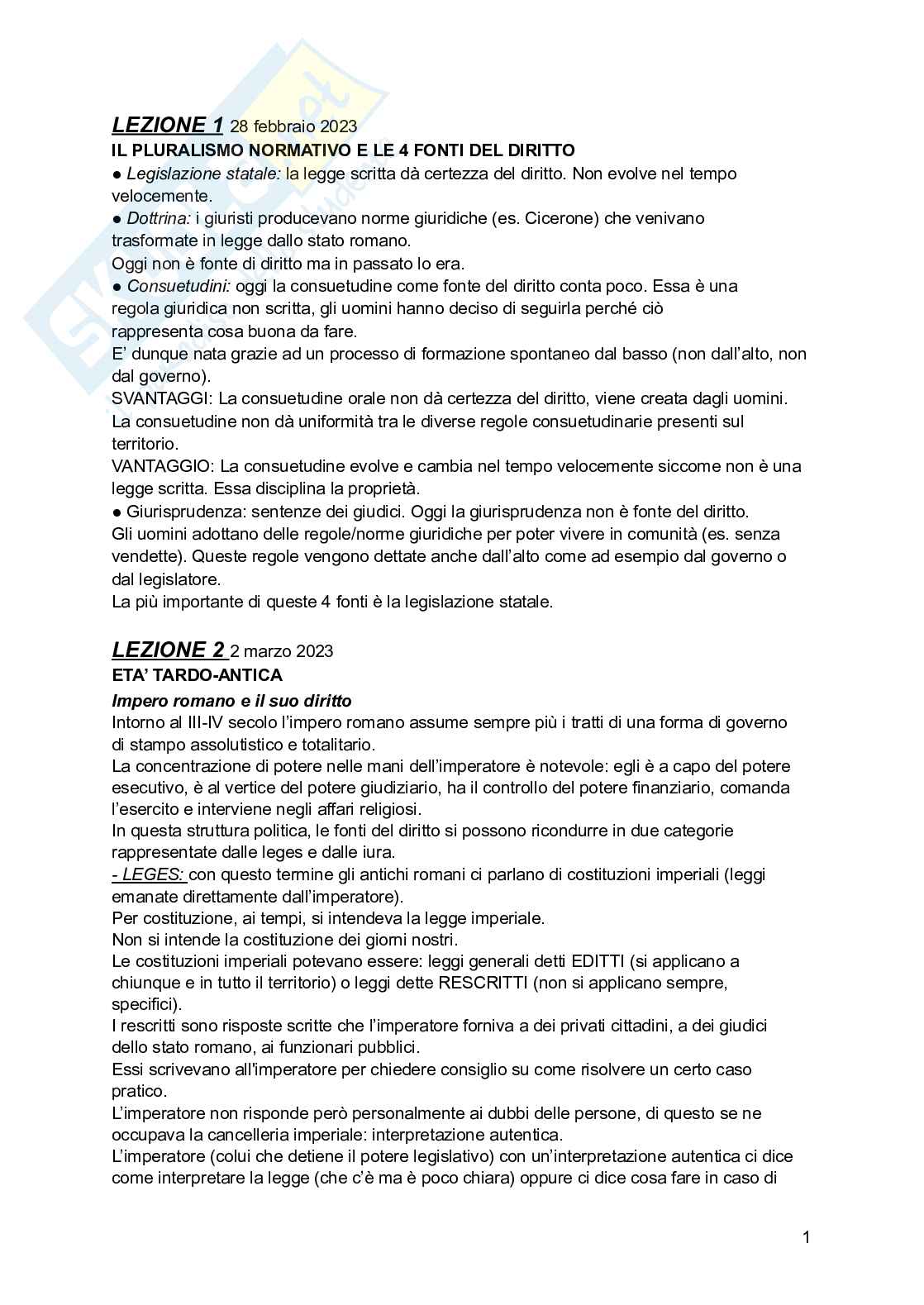 LEZIONE 1 28 febbraio 2023
IL PLURALISMO NORMATIVO E LE 4 FONTI DEL DIRITTO
● Legislazione statale: la legge scritta dà certezza del diritto. Non evolve nel tempo velocemente.
● Dottrina: i giuristi producevano norme giuridiche (es. Cicerone) che venivano trasformate in legge dallo stato romano.
Oggi non è fonte di diritto ma in passato lo era.
● Consuetudini: oggi la consuetudine come fonte del diritto conta poco. Essa è una regola giuridica non scritta, gli uomini hanno deciso di seguirla perché ciò rappresenta cosa buona da fare.
E' dunque nata grazie ad un processo di formazione spontaneo dal basso (non dall'alto, non dal governo).
SVANTAGGI: La consuetudine orale non dà certezza del diritto, viene creata dagli uomini. La consuetudine non dà uniformità tra le diverse regole consuetudinarie presenti sul territorio.
VANTAGGIO: La consuetudine evolve e cambia nel tempo velocemente siccome non è una legge scritta. Essa disciplina la proprietà.
● Giurisprudenza: sentenze dei giudici. Oggi la giurisprudenza non è fonte del diritto.
Gli uomini adottano delle regole/norme giuridiche per poter vivere in comunità (es. senza vendette). Queste regole vengono dettate anche dall'alto come ad esempio dal governo o dal legislatore.
La più importante di queste 4 fonti è la legislazione statale.

LEZIONE 2 2 marzo 2023
ETA' TARDO-ANTICA
Impero romano e il suo diritto
Intorno al III-IV secolo l'impero romano assume sempre più i tratti di una forma di governo di stampo assolutistico e totalitario.
La concentrazione di potere nelle mani dell'imperatore è notevole: egli è a capo del potere esecutivo, è al vertice del potere giudiziario, ha il controllo del potere finanziario, comanda l'esercito e interviene negli affari religiosi.
In questa struttura politica, le fonti del diritto si possono ricondurre in due categorie rappresentate dalle leges e dalle iura.
- LEGES: con questo termine gli antichi romani ci parlano di costituzioni imperiali (leggi emanate direttamente dall'imperatore).
Per costituzione, ai tempi, si intendeva la legge imperiale.
Non si intende la costituzione dei giorni nostri.
Le costituzioni imperiali potevano essere: leggi generali detti EDITTI (si applicano a chiunque e in tutto il territorio) o leggi dette RESCRITTI (non si applicano sempre, specifici).
I rescritti sono risposte scritte che l'imperatore forniva a dei privati cittadini, a dei giudici dello stato romano, ai funzionari pubblici.
Essi scrivevano all'imperatore per chiedere consiglio su come risolvere un certo caso pratico.
L'imperatore non risponde però personalmente ai dubbi delle persone, di questo se ne occupava la cancelleria imperiale: interpretazione autentica.
L'imperatore (colui che detiene il potere legislativo) con un'interpretazione autentica ci dice come interpretare la legge (che c'è ma è poco chiara) oppure ci dice cosa fare in caso di

1